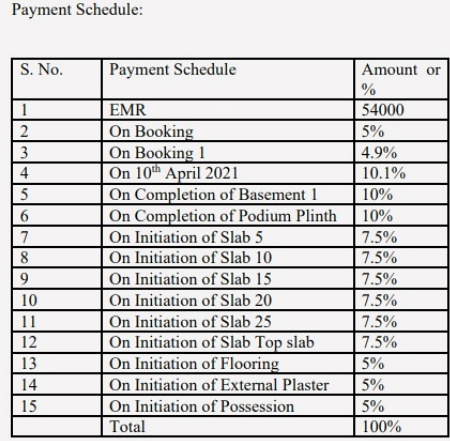 Payment Schedule:

| S. No. | Payment Schedule | Amount or % |
|---|---|---|
| 1 | EMR | 54000 |
| 2 | On Booking | 5% |
| 3 | On Booking 1 | 4.9% |
| 4 | On $10^{th}$ April 2021 | 10.1% |
| 5 | On Completion of Basement 1 | 10% |
| 6 | On Completion of Podium Plinth | 10% |
| 7 | On Initiation of Slab 5 | 7.5% |
| 8 | On Initiation of Slab 10 | 7.5% |
| 9 | On Initiation of Slab 15 | 7.5% |
| 10 | On Initiation of Slab 20 | 7.5% |
| 11 | On Initiation of Slab 25 | 7.5% |
| 12 | On Initiation of Slab Top slab | 7.5% |
| 13 | On Initiation of Flooring | 5% |
| 14 | On Initiation of External Plaster | 5% |
| 15 | On Initiation of Possession | 5% |
| | Total | 100% |